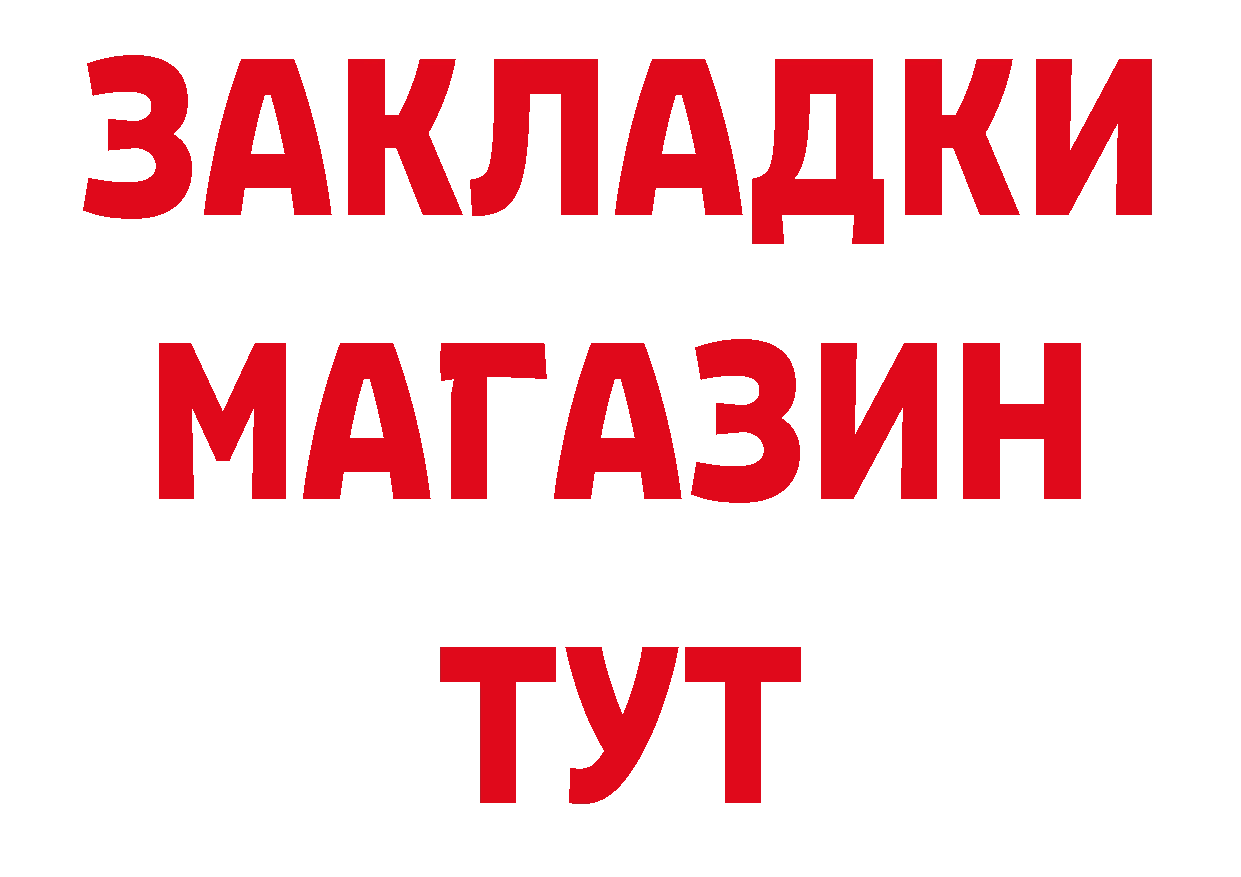 ЗАКЛАДКИ
МАГАЗИН
ТУТ